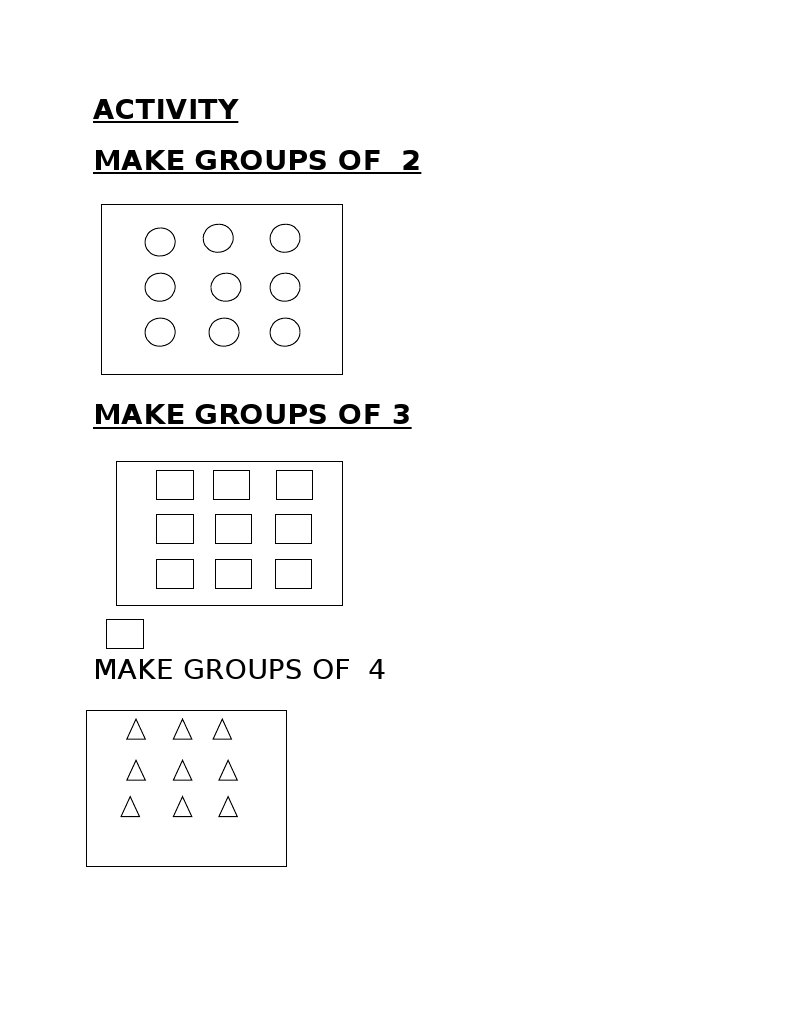 ACTIVITY

MAKE GROUPS OF 2

MAKE GROUPS OF 3

MAKE GROUPS OF 4